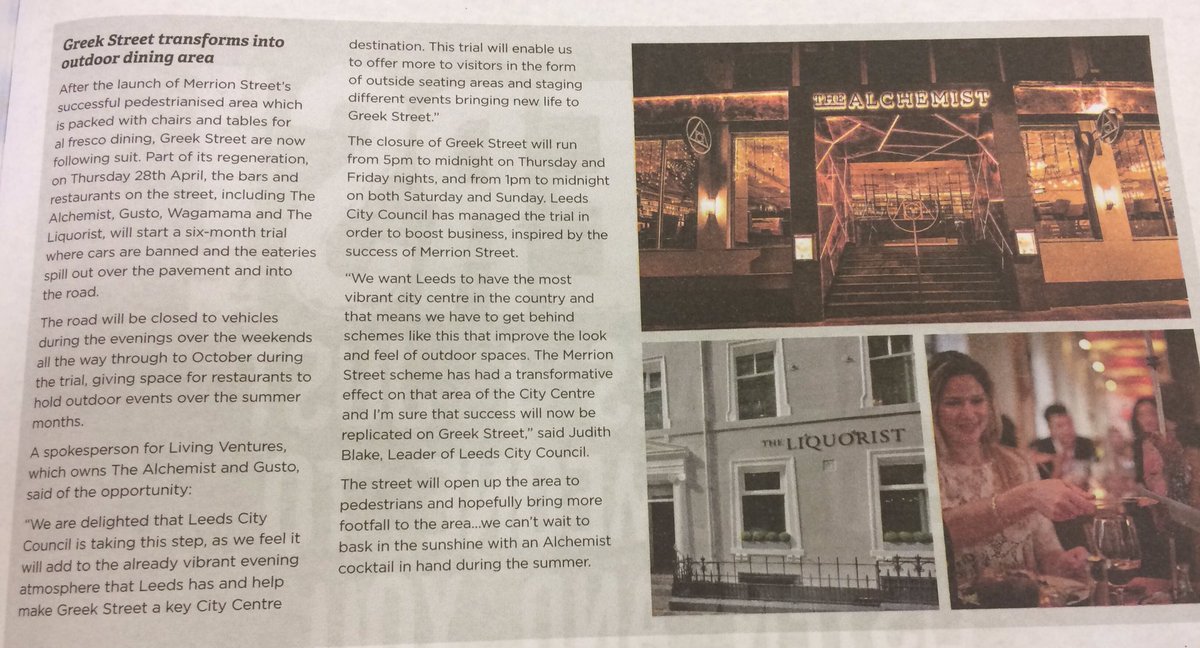 Greek Street transforms into outdoor dining area

After the launch of Merrion Street's successful pedestrianised area which is packed with chairs and tables for al fresco dining, Greek Street are now following suit. Part of its regeneration, on Thursday 28th April, the bars and restaurants on the street, including The Alchemist, Gusto, Wagamama and The Liquorist, will start a six-month trial where cars are banned and the eateries spill out over the pavement and into the road.

The road will be closed to vehicles during the evenings over the weekends all the way through to October during the trial, giving space for restaurants to hold outdoor events over the summer months.

A spokesperson for Living Ventures, which owns The Alchemist and Gusto, said of the opportunity:

"We are delighted that Leeds City Council is taking this step, as we feel it will add to the already vibrant evening atmosphere that Leeds has and help make Greek Street a key City Centre destination. This trial will enable us to offer more to visitors in the form of outside seating areas and staging different events bringing new life to Greek Street."

The closure of Greek Street will run from 5pm to midnight on Thursday and Friday nights, and from 1pm to midnight on both Saturday and Sunday. Leeds City Council has managed the trial in order to boost business, inspired by the success of Merrion Street.

"We want Leeds to have the most vibrant city centre in the country and that means we have to get behind schemes like this that improve the look and feel of outdoor spaces. The Merrion Street scheme has had a transformative effect on that area of the City Centre and I'm sure that success will now be replicated on Greek Street," said Judith Blake, Leader of Leeds City Council.

The street will open up the area to pedestrians and hopefully bring more footfall to the area...we can't wait to bask in the sunshine with an Alchemist cocktail in hand during the summer.

THE ALCHEMIST

THE LIQUORIST